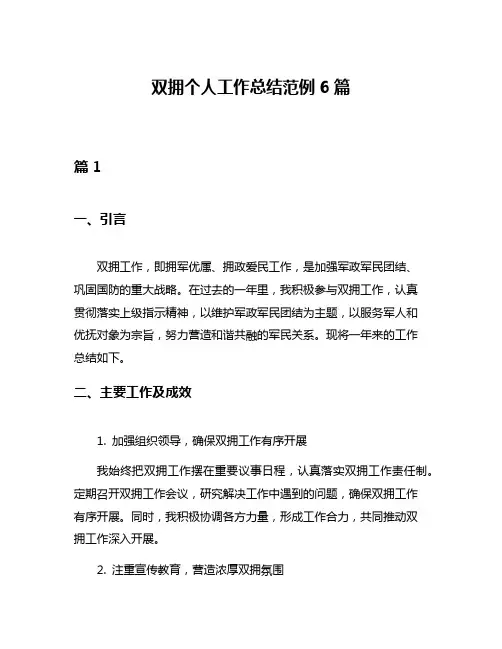 双拥个人工作总结范例 6 篇

篇 1

一、引言

双拥工作，即拥军优属、拥政爱民工作，是加强军政军民团结、巩固国防的重大战略。在过去的一年里，我积极参与双拥工作，认真贯彻落实上级指示精神，以维护军政军民团结为主题，以服务军人和优抚对象为宗旨，努力营造和谐共融的军民关系。现将一年来的工作总结如下。

二、主要工作及成效

1. 加强组织领导，确保双拥工作有序开展

我始终把双拥工作摆在重要议事日程，认真落实双拥工作责任制。定期召开双拥工作会议，研究解决工作中遇到的问题，确保双拥工作有序开展。同时，我积极协调各方力量，形成工作合力，共同推动双拥工作深入开展。

2. 注重宣传教育，营造浓厚双拥氛围